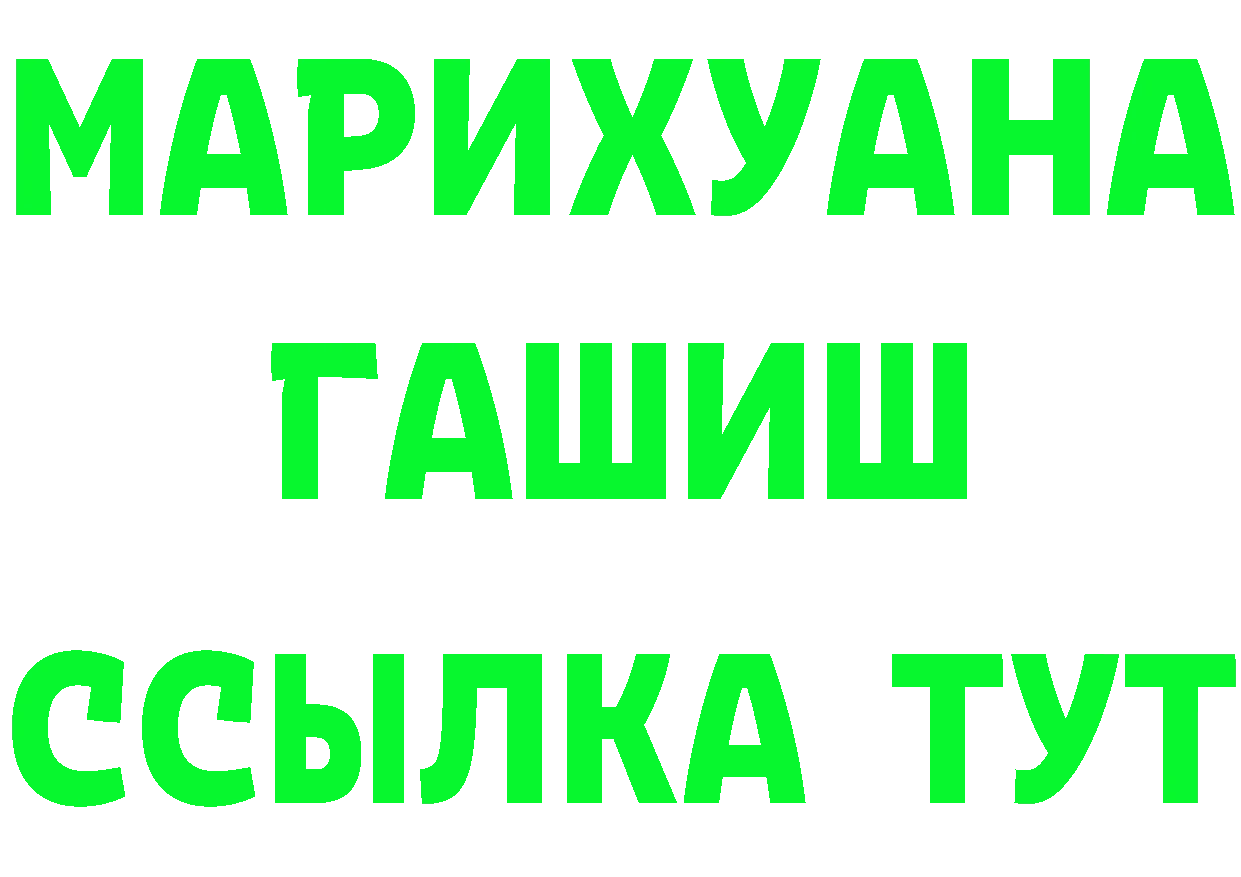 МАРИХУАНА
ГАШИШ
ССЫЛКА ТУТ